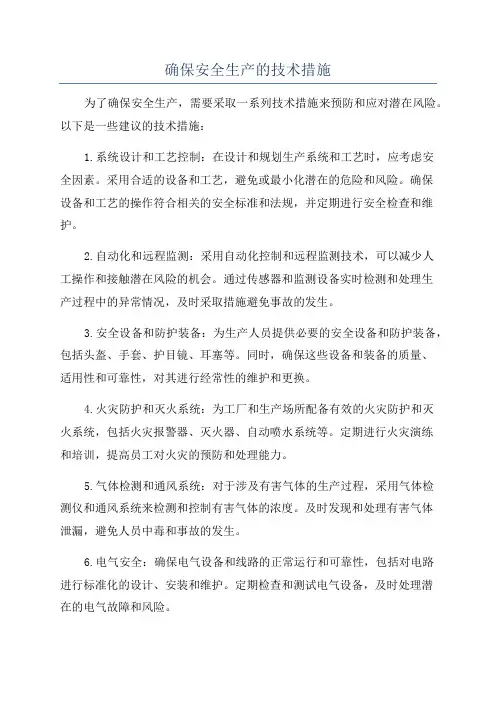 确保安全生产的技术措施

为了确保安全生产，需要采取一系列技术措施来预防和应对潜在风险。以下是一些建议的技术措施：

1.系统设计和工艺控制：在设计和规划生产系统和工艺时，应考虑安全因素。采用合适的设备和工艺，避免或最小化潜在的危险和风险。确保设备和工艺的操作符合相关的安全标准和法规，并定期进行安全检查和维护。

2.自动化和远程监测：采用自动化控制和远程监测技术，可以减少人工操作和接触潜在风险的机会。通过传感器和监测设备实时检测和处理生产过程中的异常情况，及时采取措施避免事故的发生。

3.安全设备和防护装备：为生产人员提供必要的安全设备和防护装备，包括头盔、手套、护目镜、耳塞等。同时，确保这些设备和装备的质量、适用性和可靠性，对其进行经常性的维护和更换。

4.火灾防护和灭火系统：为工厂和生产场所配备有效的火灾防护和灭火系统，包括火灾报警器、灭火器、自动喷水系统等。定期进行火灾演练和培训，提高员工对火灾的预防和处理能力。

5.气体检测和通风系统：对于涉及有害气体的生产过程，采用气体检测仪和通风系统来检测和控制有害气体的浓度。及时发现和处理有害气体泄漏，避免人员中毒和事故的发生。

6.电气安全：确保电气设备和线路的正常运行和可靠性，包括对电路进行标准化的设计、安装和维护。定期检查和测试电气设备，及时处理潜在的电气故障和风险。